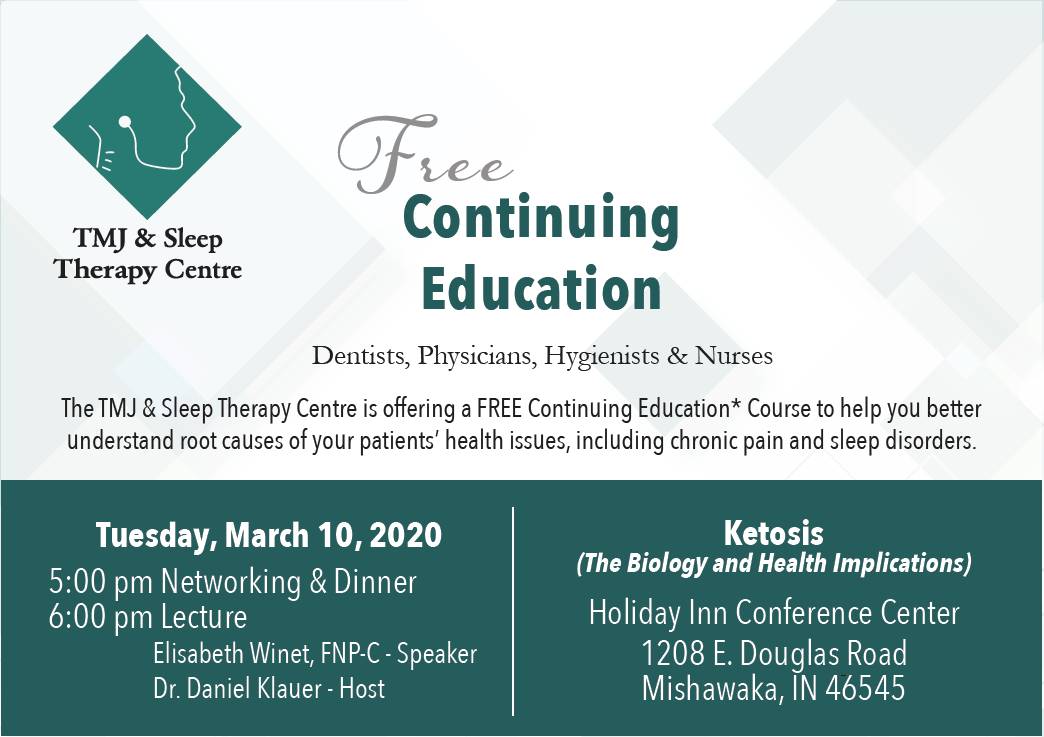 TMJ & Sleep Therapy Centre

Free
Continuing Education

Dentists, Physicians, Hygienists & Nurses

The TMJ & Sleep Therapy Centre is offering a FREE Continuing Education* Course to help you better understand root causes of your patients' health issues, including chronic pain and sleep disorders.

Tuesday, March 10, 2020
5:00 pm Networking & Dinner
6:00 pm Lecture
Elisabeth Winet, FNP-C - Speaker
Dr. Daniel Klauer - Host

Ketosis
(The Biology and Health Implications)
Holiday Inn Conference Center
1208 E. Douglas Road
Mishawaka, IN 46545